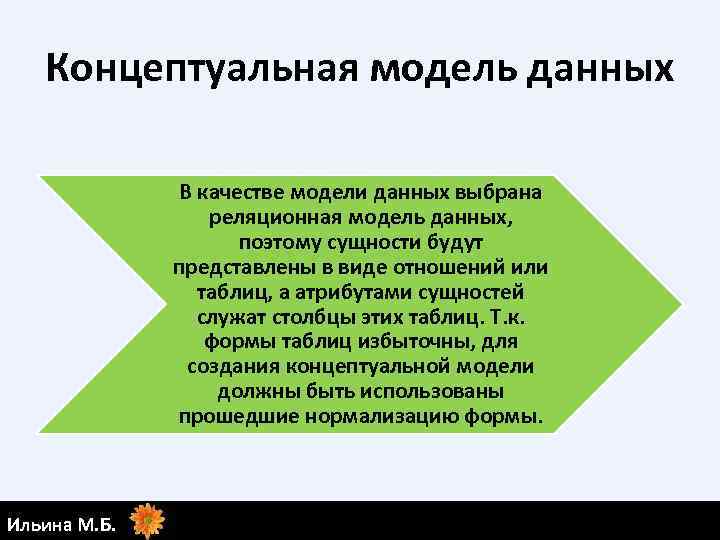 Концептуальная модель данных

В качестве модели данных выбрана реляционная модель данных, поэтому сущности будут представлены в виде отношений или таблиц, а атрибутами сущностей служат столбцы этих таблиц. Т.к. формы таблиц избыточны, для создания концептуальной модели должны быть использованы прошедшие нормализацию формы.

Ильина М.Б.